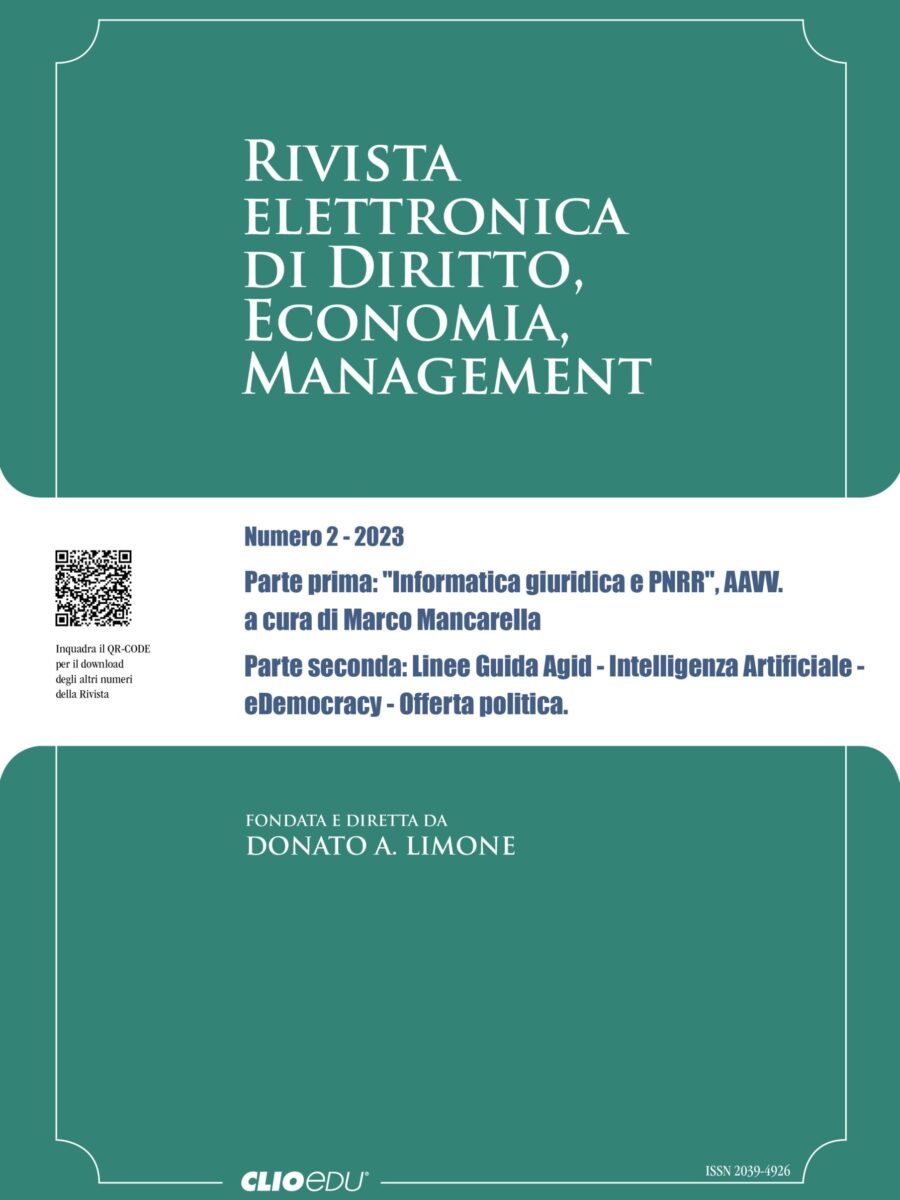 Rivista elettronica di Diritto, Economia, Management

Inquadra il QR-CODE per il download degli altri numeri della Rivista

Numero 2 - 2023

Parte prima: "Informatica giuridica e PNRR", AAVV. a cura di Marco Mancarella

Parte seconda: Linee Guida Agid - Intelligenza Artificiale - eDemocracy - Offerta politica.

FONDATA E DIRETTA DA
DONATO A. LIMONE

CLIOedu®

ISSN 2039-4926